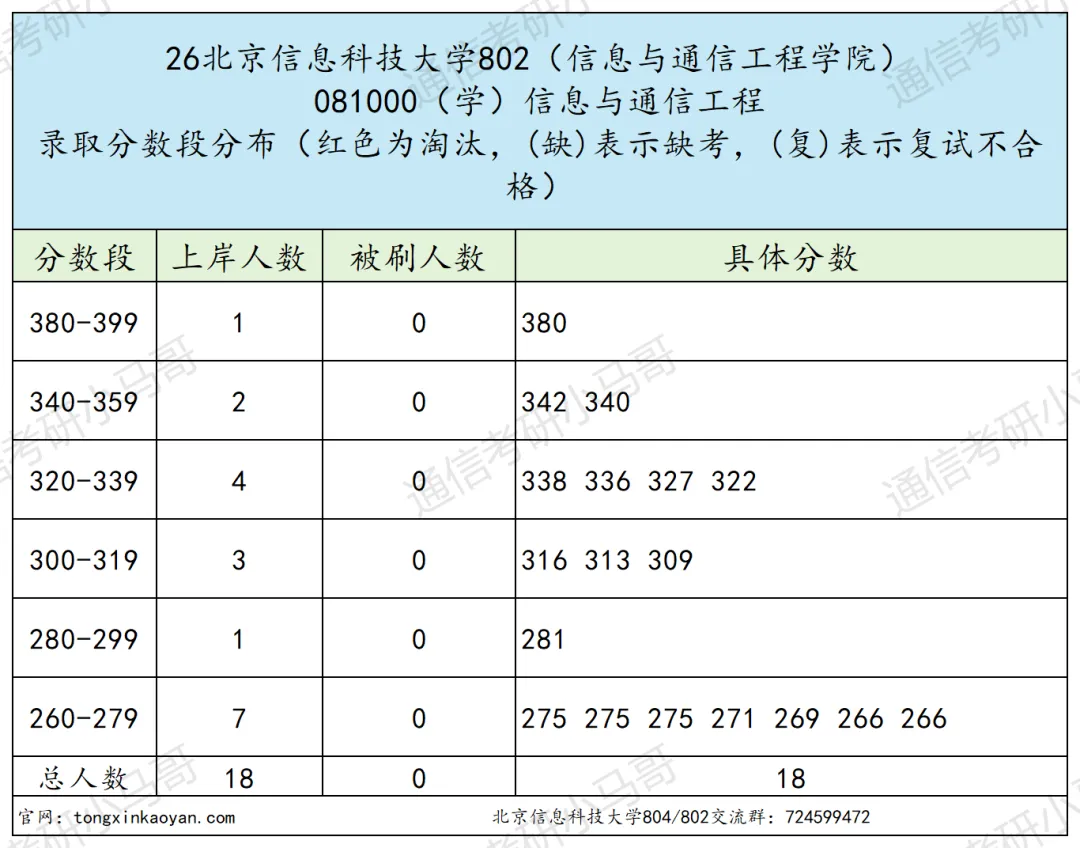 26北京信息科技大学802（信息与通信工程学院）
081000（学）信息与通信工程
录取分数段分布（红色为淘汰，(缺)表示缺考，(复)表示复试不合格）

| 分数段 | 上岸人数 | 被刷人数 | 具体分数 |
|---|---|---|---|
| 380-399 | 1 | 0 | 380 |
| 340-359 | 2 | 0 | 342 340 |
| 320-339 | 4 | 0 | 338 336 327 322 |
| 300-319 | 3 | 0 | 316 313 309 |
| 280-299 | 1 | 0 | 281 |
| 260-279 | 7 | 0 | 275 275 275 271 269 266 266 |
| 总人数 | 18 | 0 | 18 |

官网：tongxinkaoyan.com 北京信息科技大学804/802交流群：724599472

通信考研小马哥